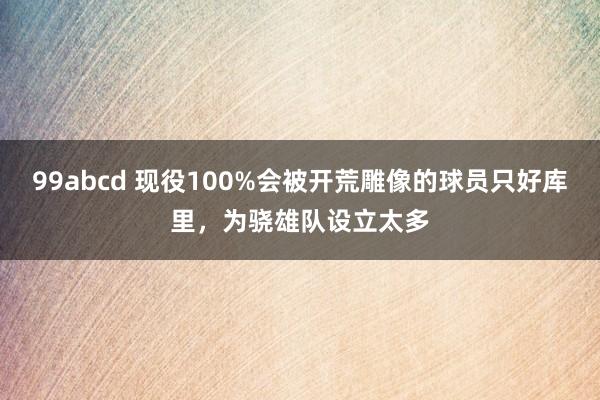 99abcd 现役100%会被开荒雕像的球员只好库里，为骁雄队设立太多